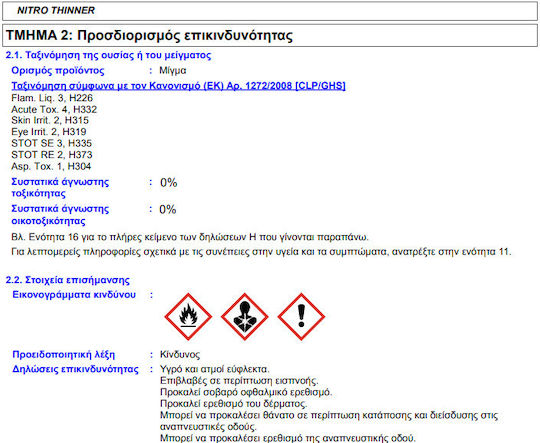 NITRO THINNER

ΤΜΗΜΑ 2: Προσδιορισμός επικινδυνότητας

2.1. Ταξινόμηση της ουσίας ή του μείγματος

Ορισμός προϊόντος : Μίγμα

Ταξινόμηση σύμφωνα με τον Κανονισμό (ΕΚ) Αρ. 1272/2008 [CLP/GHS]

Flam. Liq. 3, H226
Acute Tox. 4, H332
Skin Irrit. 2, H315
Eye Irrit. 2, H319
STOT SE 3, H335
STOT RE 2, H373
Asp. Tox. 1, H304

Συστατικά άγνωστης τοξικότητας : 0%

Συστατικά άγνωστης οικοτοξικότητας : 0%

Βλ. Ενότητα 16 για το πλήρες κείμενο των δηλώσεων Η που γίνονται παραπάνω.

Για λεπτομερείς πληροφορίες σχετικά με τις συνέπειες στην υγεία και τα συμπτώματα, ανατρέξτε στην ενότητα 11.

2.2. Στοιχεία επισήμανσης

Εικονογράμματα κινδύνου :

Προειδοποιητική λέξη : Κίνδυνος

Δηλώσεις επικινδυνότητας : Υγρό και ατμοί εύφλεκτα.
Επιβλαβές σε περίπτωση εισπνοής.
Προκαλεί σοβαρό οφθαλμικό ερεθισμό.
Προκαλεί ερεθισμό του δέρματος.
Μπορεί να προκαλέσει θάνατο σε περίπτωση κατάποσης και διείσδυσης στις αναπνευστικές οδούς.
Μπορεί να προκαλέσει ερεθισμό της αναπνευστικής οδού.